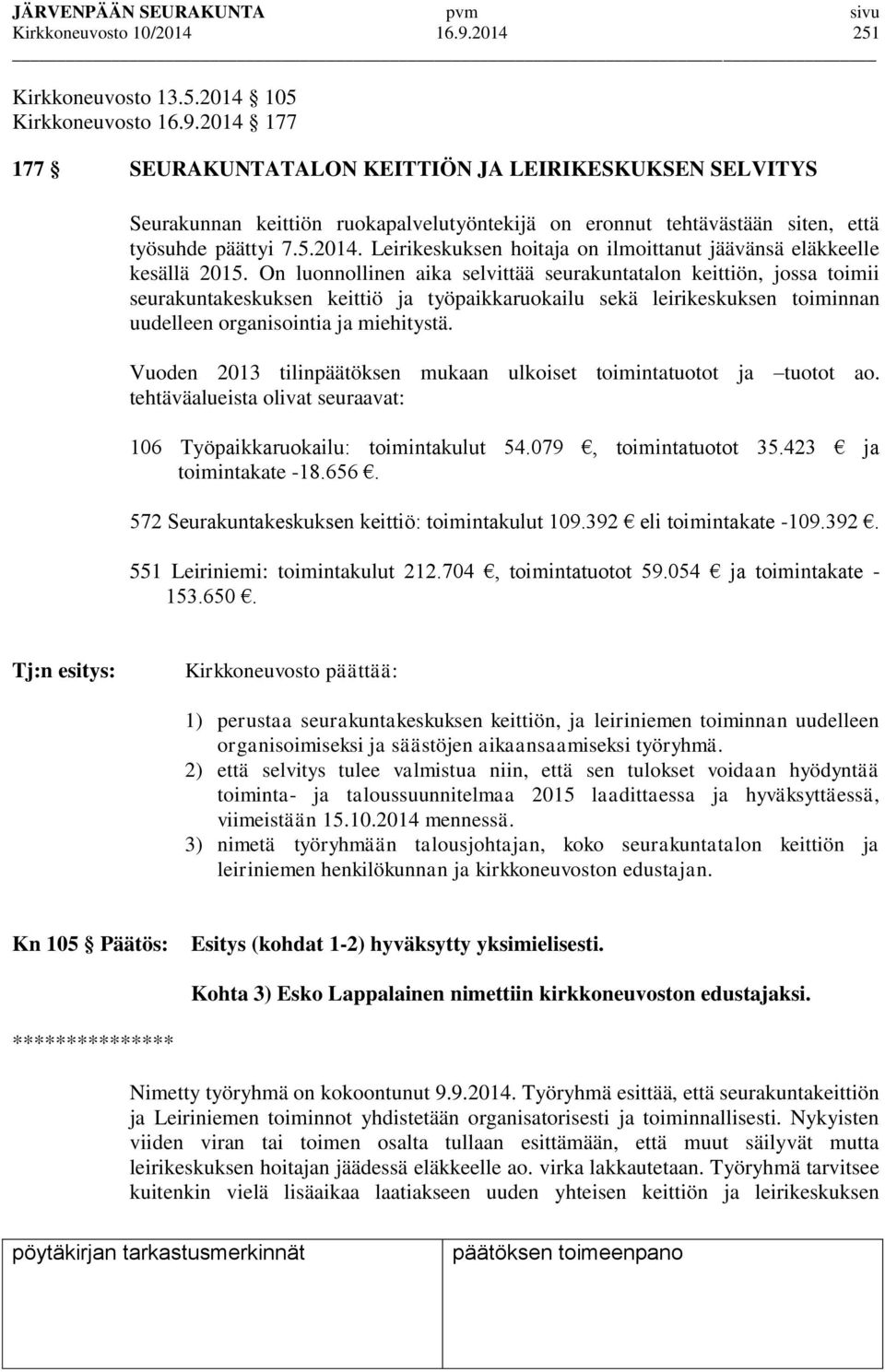 JÄRVENPÄÄN SEURAKUNTA pvm sivu
Kirkkoneuvosto 10/2014 16.9.2014 251

Kirkkoneuvosto 13.5.2014 § 105
Kirkkoneuvosto 16.9.2014 § 177

177 § SEURAKUNTATALON KEITTIÖN JA LEIRIKESKUKSEN SELVITYS

Seurakunnan keittiön ruokapalvelutyöntekijä on eronnut tehtävästään siten, että työsuhde päättyi 7.5.2014. Leirikeskuksen hoitaja on ilmoittanut jäävänsä eläkkeelle kesällä 2015. On luonnollinen aika selvittää seurakuntatalon keittiön, jossa toimii seurakuntakeskuksen keittiö ja työpaikkaruokailu sekä leirikeskuksen toiminnan uudelleen organisointia ja miehitystä.

Vuoden 2013 tilinpäätöksen mukaan ulkoiset toimintatuotot ja –tuotot ao. tehtäväalueista olivat seuraavat:

106 Työpaikkaruokailu: toimintakulut 54.079 €, toimintatuotot 35.423 € ja toimintakate -18.656 €.

572 Seurakuntakeskuksen keittiö: toimintakulut 109.392 € eli toimintakate -109.392 €.

551 Leiriniemi: toimintakulut 212.704 €, toimintatuotot 59.054 € ja toimintakate - 153.650 €.

Tj:n esitys: Kirkkoneuvosto päättää:

1) perustaa seurakuntakeskuksen keittiön, ja leiriniemen toiminnan uudelleen organisoimiseksi ja säästöjen aikaansaamiseksi työryhmä.
2) että selvitys tulee valmistua niin, että sen tulokset voidaan hyödyntää toiminta- ja taloussuunnitelmaa 2015 laadittaessa ja hyväksyttäessä, viimeistään 15.10.2014 mennessä.
3) nimetä työryhmään talousjohtajan, koko seurakuntatalon keittiön ja leiriniemen henkilökunnan ja kirkkoneuvoston edustajan.

Kn 105 § Päätös: Esitys (kohdat 1-2) hyväksytty yksimielisesti.

Kohta 3) Esko Lappalainen nimettiin kirkkoneuvoston edustajaksi.

***************

Nimetty työryhmä on kokoontunut 9.9.2014. Työryhmä esittää, että seurakuntakeittiön ja Leiriniemen toiminnot yhdistetään organisatorisesti ja toiminnallisesti. Nykyisten viiden viran tai toimen osalta tullaan esittämään, että muut säilyvät mutta leirikeskuksen hoitajan jäädessä eläkkeelle ao. virka lakkautetaan. Työryhmä tarvitsee kuitenkin vielä lisäaikaa laatiakseen uuden yhteisen keittiön ja leirikeskuksen

pöytäkirjan tarkastusmerkinnät päätöksen toimeenpano